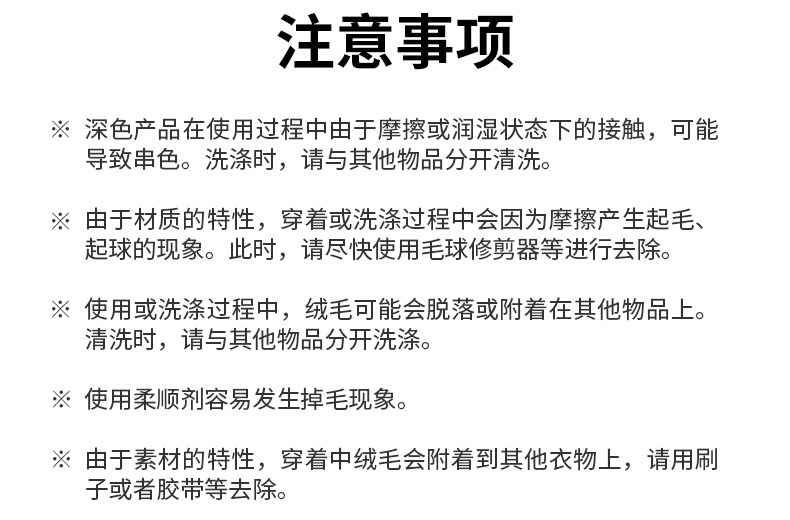 注意事项

※ 深色产品在使用过程中由于摩擦或润湿状态下的接触，可能导致串色。洗涤时，请与其他物品分开清洗。

※ 由于材质的特性，穿着或洗涤过程中会因为摩擦产生起毛、起球的现象。此时，请尽快使用毛球修剪器等进行去除。

※ 使用或洗涤过程中，绒毛可能会脱落或附着在其他物品上。清洗时，请与其他物品分开洗涤。

※ 使用柔顺剂容易发生掉毛现象。

※ 由于素材的特性，穿着中绒毛会附着到其他衣物上，请用刷子或者胶带等去除。